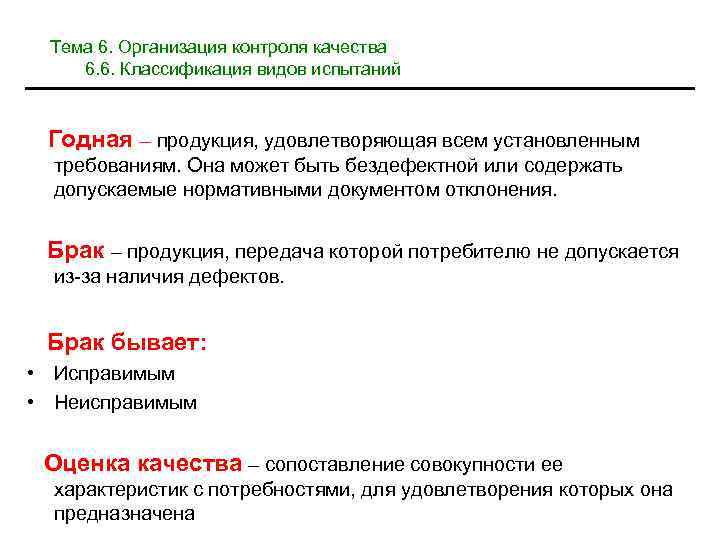 Тема 6. Организация контроля качества
6.6. Классификация видов испытаний

Годная – продукция, удовлетворяющая всем установленным требованиям. Она может быть бездефектной или содержать допускаемые нормативными документом отклонения.

Брак – продукция, передача которой потребителю не допускается из-за наличия дефектов.

Брак бывает:
• Исправимым
• Неисправимым

Оценка качества – сопоставление совокупности ее характеристик с потребностями, для удовлетворения которых она предназначена